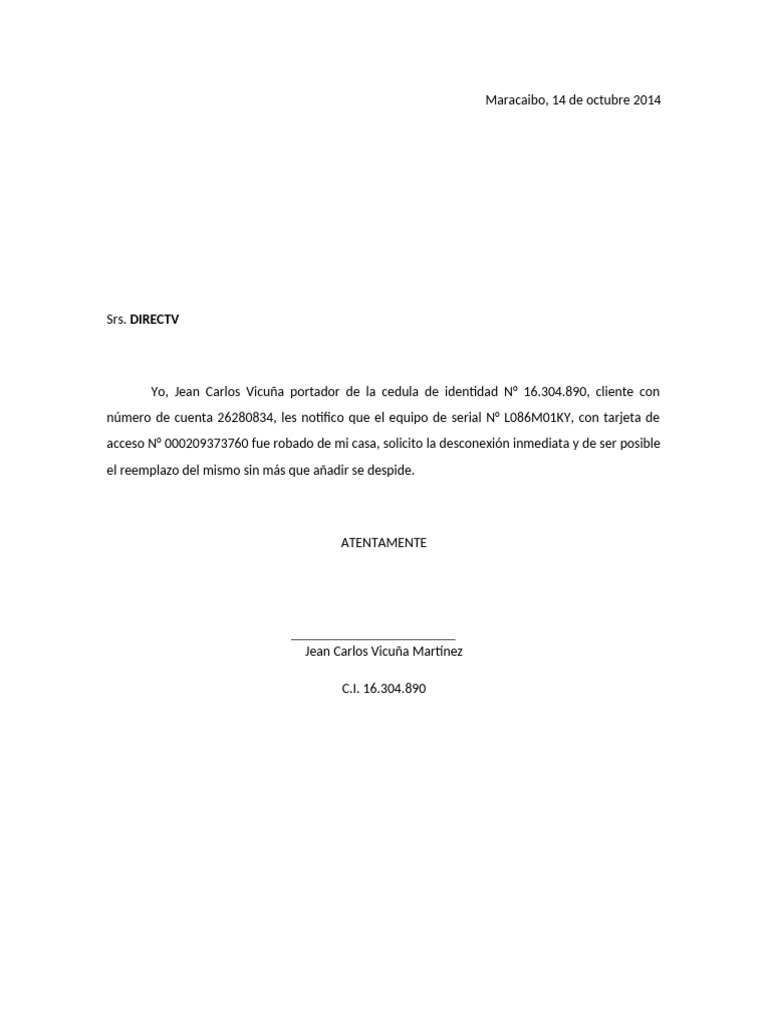 Maracaibo, 14 de octubre 2014

Srs. DIRECTV

Yo, Jean Carlos Vicuña portador de la cedula de identidad N° 16.304.890, cliente con número de cuenta 26280834, les notifico que el equipo de serial N° L086M01KY, con tarjeta de acceso N° 000209373760 fue robado de mi casa, solicito la desconexión inmediata y de ser posible el reemplazo del mismo sin más que añadir se despide.

ATENTAMENTE

____
Jean Carlos Vicuña Martínez

C.I. 16.304.890